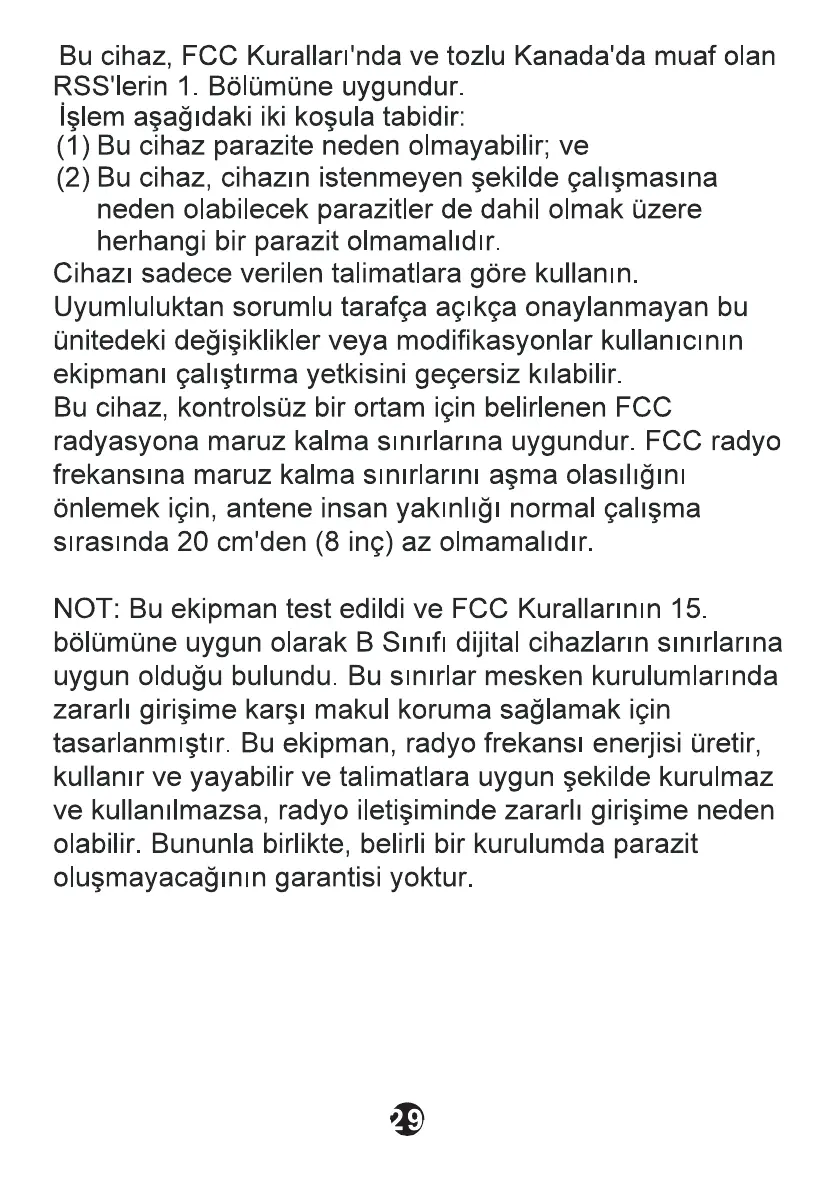 Bu cihaz, FCC Kuralları'nda ve tozlu Kanada'da muaf olan RSS'lerin 1. Bölümüne uygundur.
İşlem aşağıdaki iki koşula tabidir:
(1) Bu cihaz parazite neden olmayabilir; ve
(2) Bu cihaz, cihazın istenmeyen şekilde çalışmasına neden olabilecek parazitler de dahil olmak üzere herhangi bir parazit olmamalıdır.
Cihazı sadece verilen talimatlara göre kullanın.
Uyumluluktan sorumlu tarafça açıkça onaylanmayan bu ünitedeki değişiklikler veya modifikasyonlar kullanıcının ekipmanı çalıştırma yetkisini geçersiz kılabilir.
Bu cihaz, kontrolsüz bir ortam için belirlenen FCC radyasyona maruz kalma sınırlarına uygundur. FCC radyo frekansına maruz kalma sınırlarını aşma olasılığını önlemek için, antene insan yakınlığı normal çalışma sırasında 20 cm'den (8 inç) az olmamalıdır.

NOT: Bu ekipman test edildi ve FCC Kurallarının 15. bölümüne uygun olarak B Sınıfı dijital cihazların sınırlarına uygun olduğu bulundu. Bu sınırlar mesken kurulumlarında zararlı girişime karşı makul koruma sağlamak için tasarlanmıştır. Bu ekipman, radyo frekansı enerjisi üretir, kullanır ve yayabilir ve talimatlara uygun şekilde kurulmaz ve kullanılmazsa, radyo iletişiminde zararlı girişime neden olabilir. Bununla birlikte, belirli bir kurulumda parazit oluşmayacağının garantisi yoktur.

29